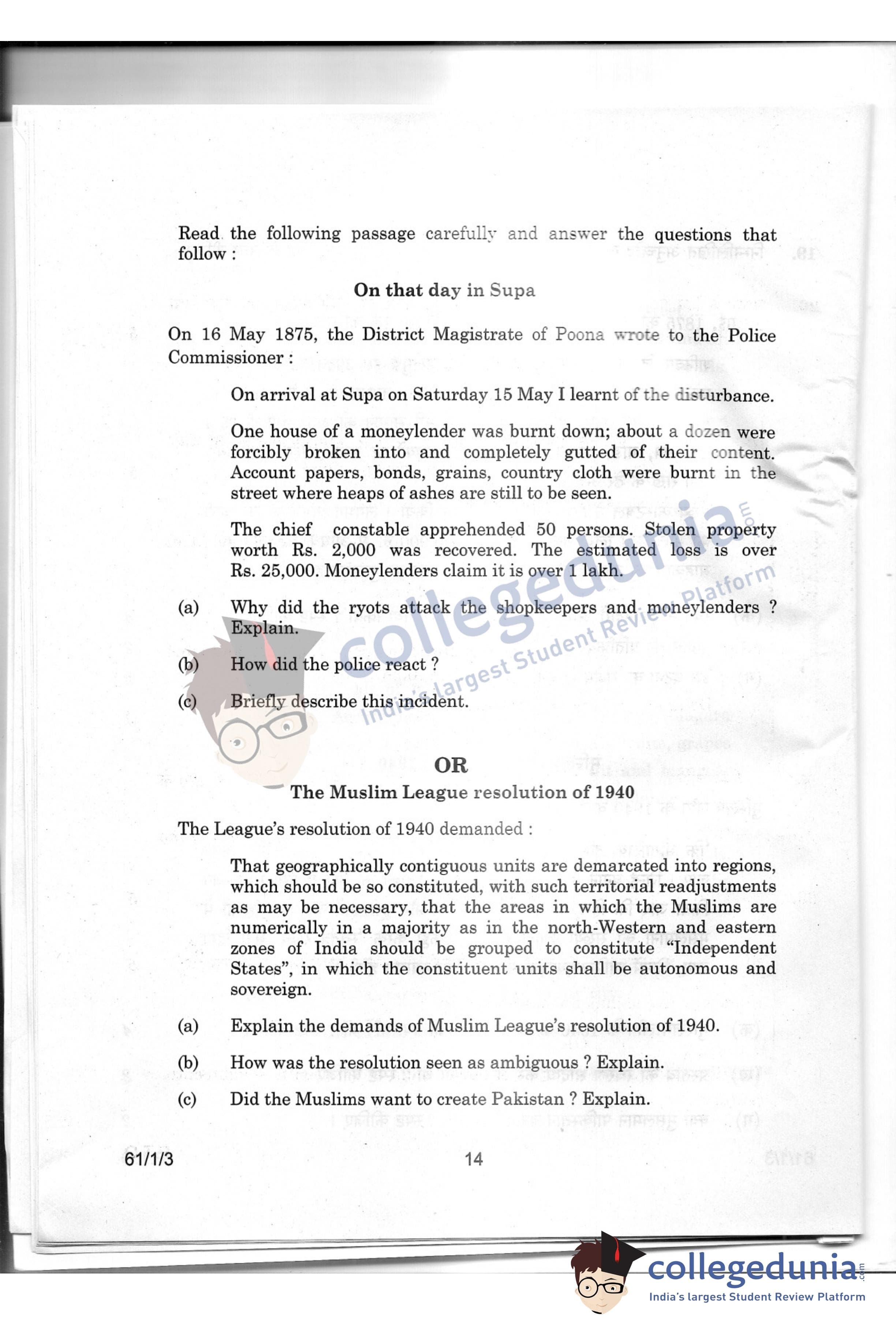 Read the following passage carefully and answer the questions that follow :

On that day in Supa

On 16 May 1875, the District Magistrate of Poona wrote to the Police Commissioner :

On arrival at Supa on Saturday 15 May I learnt of the disturbance.

One house of a moneylender was burnt down; about a dozen were forcibly broken into and completely gutted of their content. Account papers, bonds, grains, country cloth were burnt in the street where heaps of ashes are still to be seen.

The chief constable apprehended 50 persons. Stolen property worth Rs. 2,000 was recovered. The estimated loss is over Rs. 25,000. Moneylenders claim it is over 1 lakh.

(a) Why did the ryots attack the shopkeepers and moneylenders ? Explain.

(b) How did the police react ?

(c) Briefly describe this incident.

OR

The Muslim League resolution of 1940

The League's resolution of 1940 demanded :

That geographically contiguous units are demarcated into regions, which should be so constituted, with such territorial readjustments as may be necessary, that the areas in which the Muslims are numerically in a majority as in the north-Western and eastern zones of India should be grouped to constitute "Independent States", in which the constituent units shall be autonomous and sovereign.

(a) Explain the demands of Muslim League's resolution of 1940.

(b) How was the resolution seen as ambiguous ? Explain.

(c) Did the Muslims want to create Pakistan ? Explain.

61/1/3 14

collegedunia.com
India's largest Student Review Platform

collegedunia.com
India's largest Student Review Platform